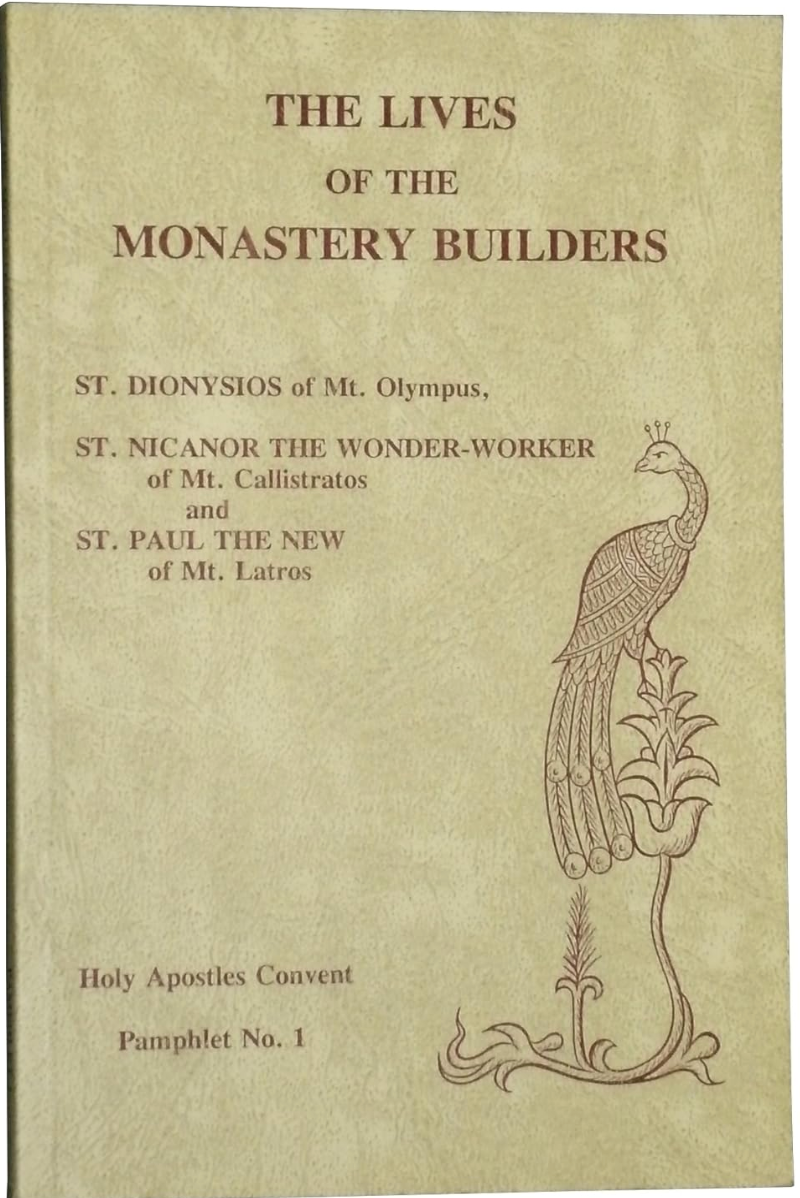 THE LIVES
OF THE
MONASTERY BUILDERS

ST. DIONYSIOS of Mt. Olympus,

ST. NICANOR THE WONDER-WORKER
of Mt. Callistratos
and
ST. PAUL THE NEW
of Mt. Latros

Holy Apostles Convent

Pamphlet No. 1